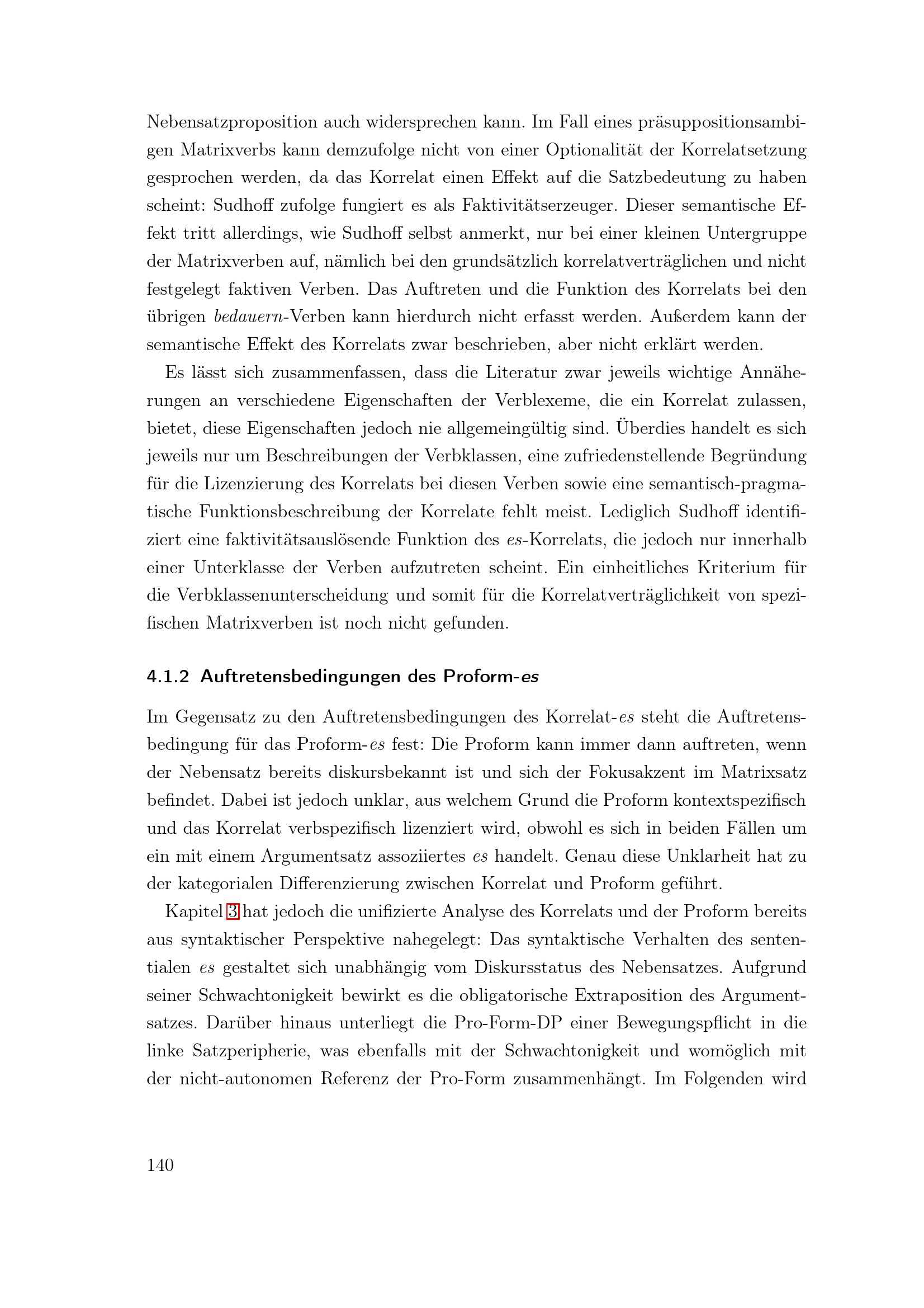 Nebensatzproposition auch widersprechen kann. Im Fall eines präsuppositionsambigen Matrixverbs kann demzufolge nicht von einer Optionalität der Korrelatsetzung gesprochen werden, da das Korrelat einen Effekt auf die Satzbedeutung zu haben scheint: Sudhoff zufolge fungiert es als Faktivitätserzeuger. Dieser semantische Effekt tritt allerdings, wie Sudhoff selbst anmerkt, nur bei einer kleinen Untergruppe der Matrixverben auf, nämlich bei den grundsätzlich korrelatverträglichen und nicht festgelegt faktiven Verben. Das Auftreten und die Funktion des Korrelats bei den übrigen bedauern-Verben kann hierdurch nicht erfasst werden. Außerdem kann der semantische Effekt des Korrelats zwar beschrieben, aber nicht erklärt werden.

Es lässt sich zusammenfassen, dass die Literatur zwar jeweils wichtige Annäherungen an verschiedene Eigenschaften der Verblexeme, die ein Korrelat zulassen, bietet, diese Eigenschaften jedoch nie allgemeingültig sind. Überdies handelt es sich jeweils nur um Beschreibungen der Verbklassen, eine zufriedenstellende Begründung für die Lizenzierung des Korrelats bei diesen Verben sowie eine semantisch-pragmatische Funktionsbeschreibung der Korrelate fehlt meist. Lediglich Sudhoff identifiziert eine faktivitätsauslösende Funktion des es-Korrelats, die jedoch nur innerhalb einer Unterklasse der Verben aufzutreten scheint. Ein einheitliches Kriterium für die Verbklassenunterscheidung und somit für die Korrelatverträglichkeit von spezifischen Matrixverben ist noch nicht gefunden.

4.1.2 Auftretensbedingungen des Proform-es

Im Gegensatz zu den Auftretensbedingungen des Korrelat-es steht die Auftretensbedingung für das Proform-es fest: Die Proform kann immer dann auftreten, wenn der Nebensatz bereits diskursbekannt ist und sich der Fokusakzent im Matrixsatz befindet. Dabei ist jedoch unklar, aus welchem Grund die Proform kontextspezifisch und das Korrelat verbspezifisch lizenziert wird, obwohl es sich in beiden Fällen um ein mit einem Argumentsatz assoziiertes es handelt. Genau diese Unklarheit hat zu der kategorialen Differenzierung zwischen Korrelat und Proform geführt.

Kapitel 3 hat jedoch die unifizierte Analyse des Korrelats und der Proform bereits aus syntaktischer Perspektive nahegelegt: Das syntaktische Verhalten des sententialen es gestaltet sich unabhängig vom Diskursstatus des Nebensatzes. Aufgrund seiner Schwachtonigkeit bewirkt es die obligatorische Extraposition des Argumentsatzes. Darüber hinaus unterliegt die Pro-Form-DP einer Bewegungspflicht in die linke Satzperipherie, was ebenfalls mit der Schwachtonigkeit und womöglich mit der nicht-autonomen Referenz der Pro-Form zusammenhängt. Im Folgenden wird

140